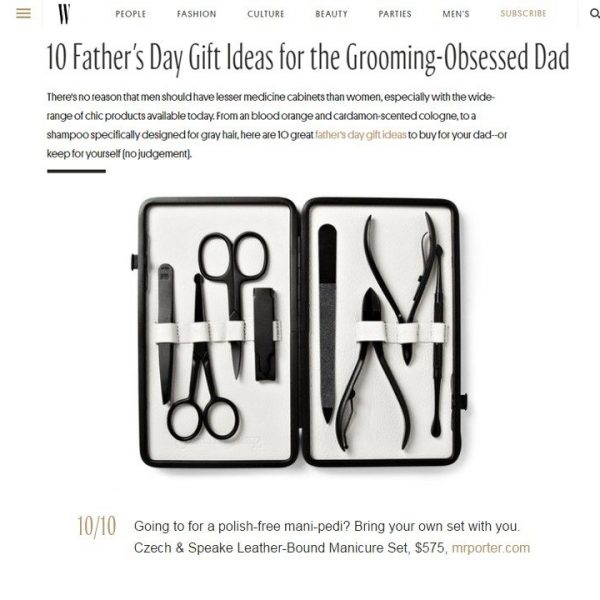 W

PEOPLE FASHION CULTURE BEAUTY PARTIES MEN'S SUBSCRIBE

10 Father's Day Gift Ideas for the Grooming-Obsessed Dad

There's no reason that men should have lesser medicine cabinets than women, especially with the wide-range of chic products available today. From an blood orange and cardamon-scented cologne, to a shampoo specifically designed for gray hair, here are 10 great father's day gift ideas to buy for your dad--or keep for yourself (no judgement).

10/10 Going to for a polish-free mani-pedi? Bring your own set with you. Czech & Speake Leather-Bound Manicure Set, $575, mrporter.com